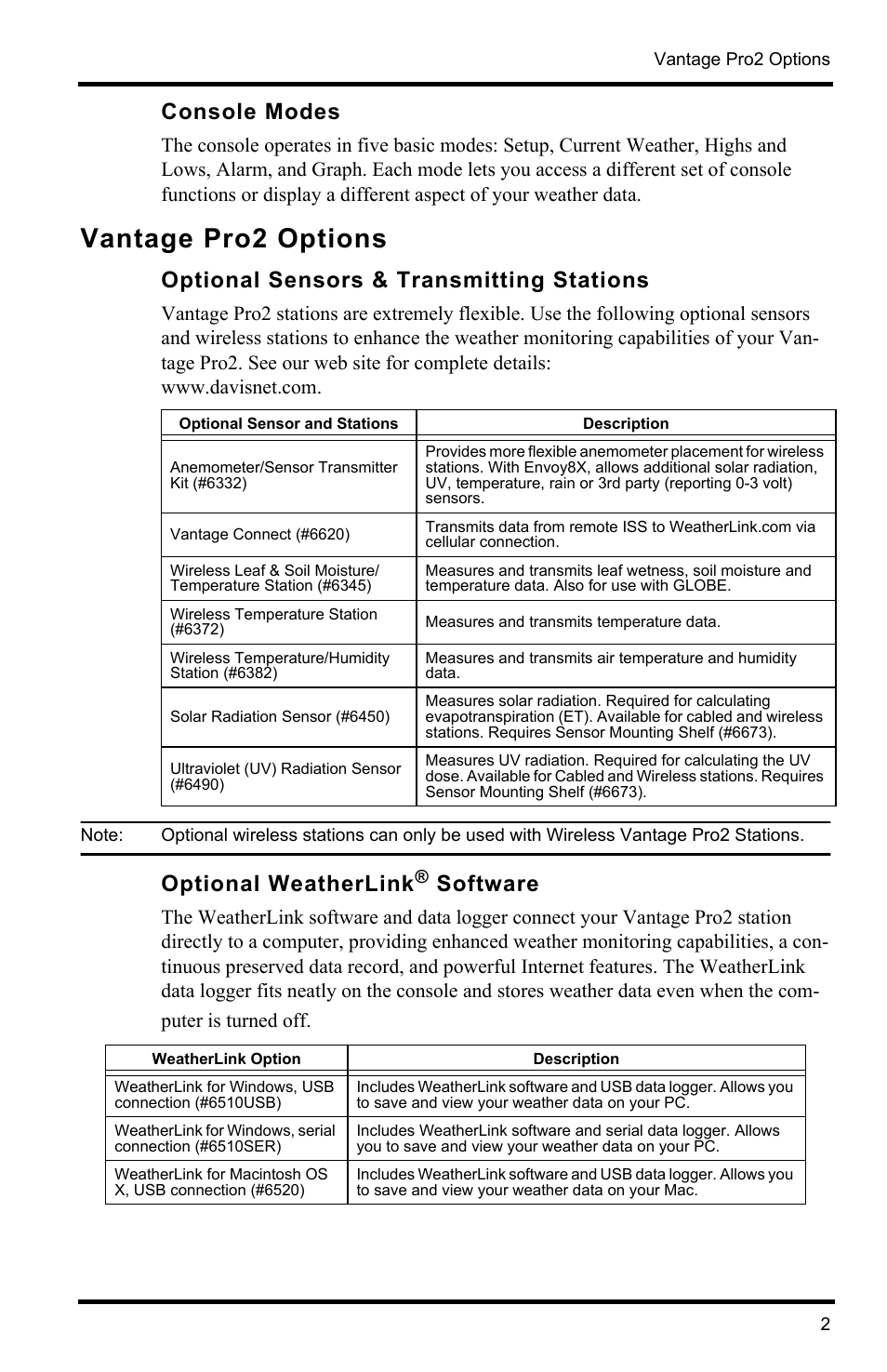 Vantage Pro2 Options

Console Modes

The console operates in five basic modes: Setup, Current Weather, Highs and Lows, Alarm, and Graph. Each mode lets you access a different set of console functions or display a different aspect of your weather data.

Vantage Pro2 Options

Optional Sensors & Transmitting Stations

Vantage Pro2 stations are extremely flexible. Use the following optional sensors and wireless stations to enhance the weather monitoring capabilities of your Vantage Pro2. See our web site for complete details:
www.davisnet.com.

| Optional Sensor and Stations | Description |
|---|---|
| Anemometer/Sensor Transmitter Kit (#6332) | Provides more flexible anemometer placement for wireless stations. With Envoy8X, allows additional solar radiation, UV, temperature, rain or 3rd party (reporting 0-3 volt) sensors. |
| Vantage Connect (#6620) | Transmits data from remote ISS to WeatherLink.com via cellular connection. |
| Wireless Leaf & Soil Moisture/ Temperature Station (#6345) | Measures and transmits leaf wetness, soil moisture and temperature data. Also for use with GLOBE. |
| Wireless Temperature Station (#6372) | Measures and transmits temperature data. |
| Wireless Temperature/Humidity Station (#6382) | Measures and transmits air temperature and humidity data. |
| Solar Radiation Sensor (#6450) | Measures solar radiation. Required for calculating evapotranspiration (ET). Available for cabled and wireless stations. Requires Sensor Mounting Shelf (#6673). |
| Ultraviolet (UV) Radiation Sensor (#6490) | Measures UV radiation. Required for calculating the UV dose. Available for Cabled and Wireless stations. Requires Sensor Mounting Shelf (#6673). |

Note: Optional wireless stations can only be used with Wireless Vantage Pro2 Stations.

Optional WeatherLink® Software

The WeatherLink software and data logger connect your Vantage Pro2 station directly to a computer, providing enhanced weather monitoring capabilities, a continuous preserved data record, and powerful Internet features. The WeatherLink data logger fits neatly on the console and stores weather data even when the computer is turned off.

| WeatherLink Option | Description |
|---|---|
| WeatherLink for Windows, USB connection (#6510USB) | Includes WeatherLink software and USB data logger. Allows you to save and view your weather data on your PC. |
| WeatherLink for Windows, serial connection (#6510SER) | Includes WeatherLink software and serial data logger. Allows you to save and view your weather data on your PC. |
| WeatherLink for Macintosh OS X, USB connection (#6520) | Includes WeatherLink software and USB data logger. Allows you to save and view your weather data on your Mac. |

2